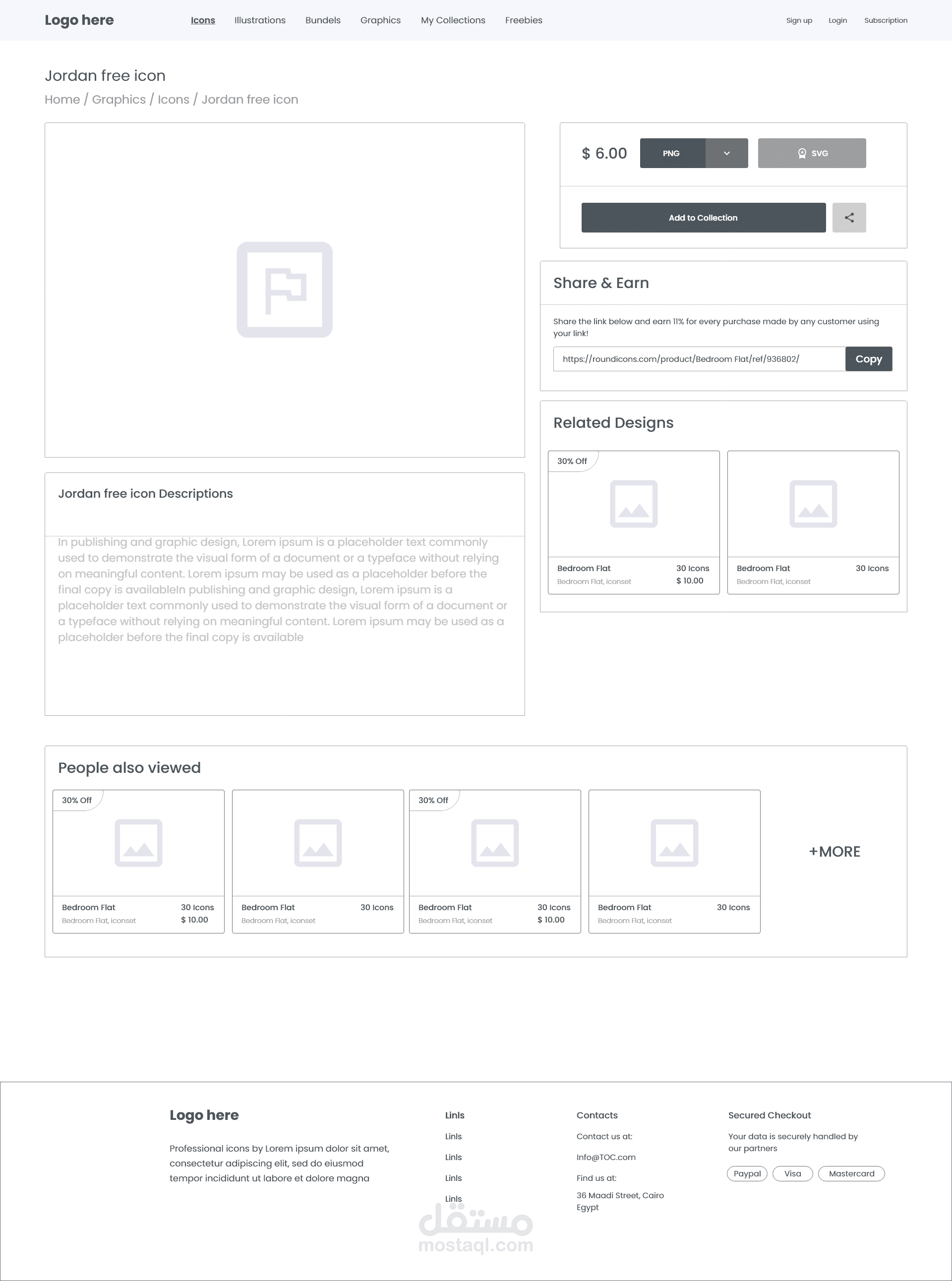 Logo here

Icons Illustrations Bundels Graphics My Collections Freebies

Sign up Login Subscription

Jordan free icon

Home / Graphics / Icons / Jordan free icon

$ 6.00 PNG SVG

Add to Collection

Share & Earn

Share the link below and earn 11% for every purchase made by any customer using your link!

https://roundicons.com/product/Bedroom Flat/ref/936802/ Copy

Related Designs

30% Off

Bedroom Flat 30 Icons
Bedroom Flat, iconset $ 10.00

Bedroom Flat 30 Icons
Bedroom Flat, iconset

Jordan free icon Descriptions

In publishing and graphic design, Lorem ipsum is a placeholder text commonly used to demonstrate the visual form of a document or a typeface without relying on meaningful content. Lorem ipsum may be used as a placeholder before the final copy is availableIn publishing and graphic design, Lorem ipsum is a placeholder text commonly used to demonstrate the visual form of a document or a typeface without relying on meaningful content. Lorem ipsum may be used as a placeholder before the final copy is available

People also viewed

30% Off

Bedroom Flat 30 Icons
Bedroom Flat, iconset $ 10.00

Bedroom Flat 30 Icons
Bedroom Flat, iconset

30% Off

Bedroom Flat 30 Icons
Bedroom Flat, iconset $ 10.00

Bedroom Flat 30 Icons
Bedroom Flat, iconset

+MORE

Logo here

Professional icons by Lorem ipsum dolor sit amet, consectetur adipiscing elit, sed do eiusmod tempor incididunt ut labore et dolore magna

Linls
Linls
Linls
Linls
Linls

Contacts
Contact us at:
Info@TOC.com
Find us at:
36 Maadi Street, Cairo Egypt

Secured Checkout
Your data is securely handled by our partners
Paypal Visa Mastercard

مستقل
mostaql.com